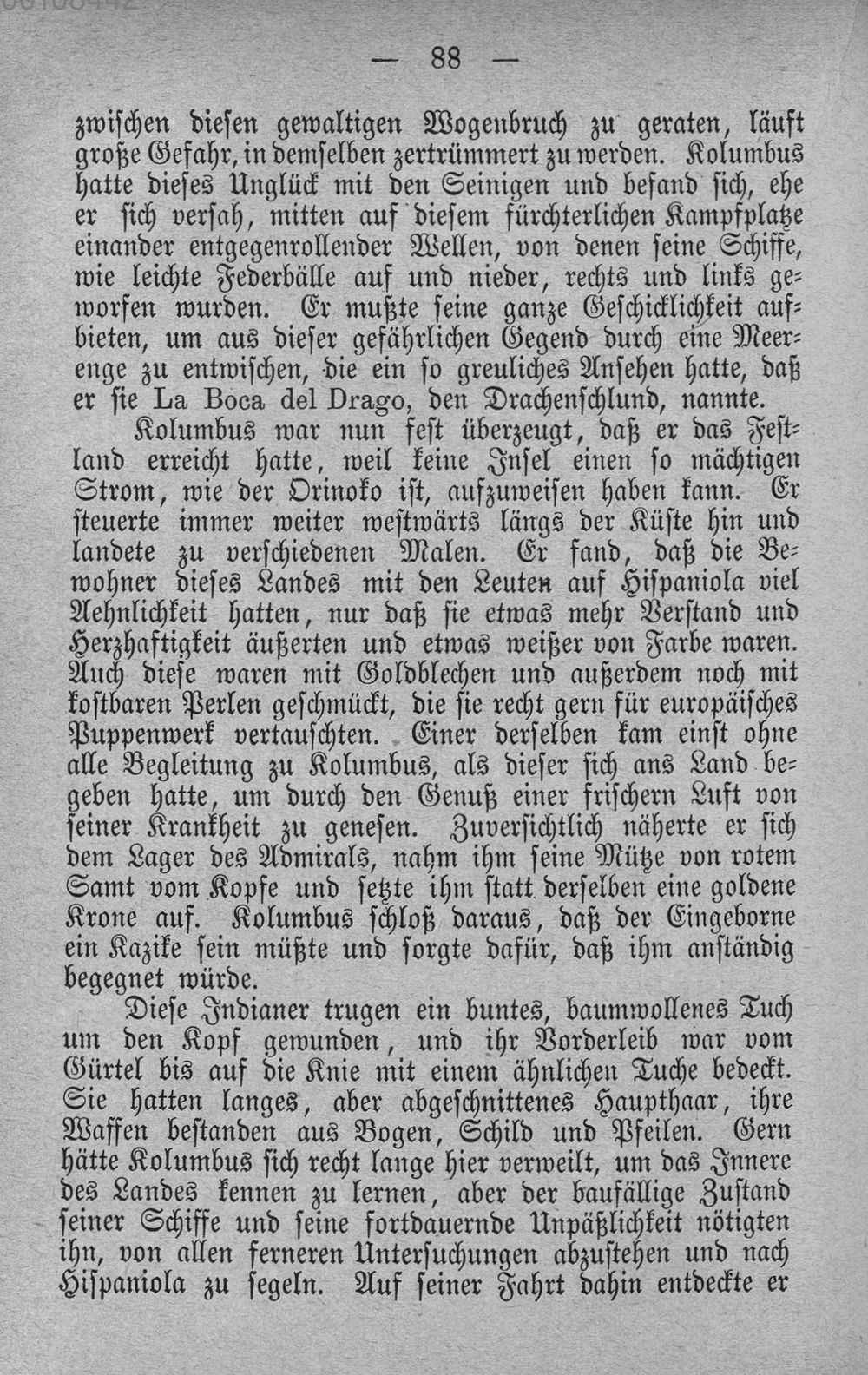 — 88 —

zwischen diesen gewaltigen Wogenbruch zu geraten, läuft große Gefahr, in demselben zertrümmert zu werden. Kolumbus hatte dieses Unglück mit den Seinigen und befand sich, ehe er sich versah, mitten auf diesem fürchterlichen Kampfplatze einander entgegenrollender Wellen, von denen seine Schiffe, wie leichte Federbälle auf und nieder, rechts und links geworfen wurden. Er mußte seine ganze Geschicklichkeit aufbieten, um aus dieser gefährlichen Gegend durch eine Meerenge zu entwischen, die ein so greuliches Ansehen hatte, daß er sie La Boca del Drago, den Drachenschlund, nannte.

Kolumbus war nun fest überzeugt, daß er das Festland erreicht hatte, weil keine Insel einen so mächtigen Strom, wie der Orinoko ist, aufzuweisen haben kann. Er steuerte immer weiter westwärts längs der Küste hin und landete zu verschiedenen Malen. Er fand, daß die Bewohner dieses Landes mit den Leuten auf Hispaniola viel Aehnlichkeit hatten, nur daß sie etwas mehr Verstand und Herzhaftigkeit äußerten und etwas weißer von Farbe waren. Auch diese waren mit Goldblechen und außerdem noch mit kostbaren Perlen geschmückt, die sie recht gern für europäisches Puppenwerk vertauschten. Einer derselben kam einst ohne alle Begleitung zu Kolumbus, als dieser sich ans Land begeben hatte, um durch den Genuß einer frischern Luft von seiner Krankheit zu genesen. Zuversichtlich näherte er sich dem Lager des Admirals, nahm ihm seine Mütze von rotem Samt vom Kopfe und setzte ihm statt derselben eine goldene Krone auf. Kolumbus schloß daraus, daß der Eingeborne ein Kazike sein müßte und sorgte dafür, daß ihm anständig begegnet würde.

Diese Indianer trugen ein buntes, baumwollenes Tuch um den Kopf gewunden, und ihr Vorderleib war vom Gürtel bis auf die Knie mit einem ähnlichen Tuche bedeckt. Sie hatten langes, aber abgeschnittenes Haupthaar, ihre Waffen bestanden aus Bogen, Schild und Pfeilen. Gern hätte Kolumbus sich recht lange hier verweilt, um das Innere des Landes kennen zu lernen, aber der baufällige Zustand seiner Schiffe und seine fortdauernde Unpäßlichkeit nötigten ihn, von allen ferneren Untersuchungen abzustehen und nach Hispaniola zu segeln. Auf seiner Fahrt dahin entdeckte er